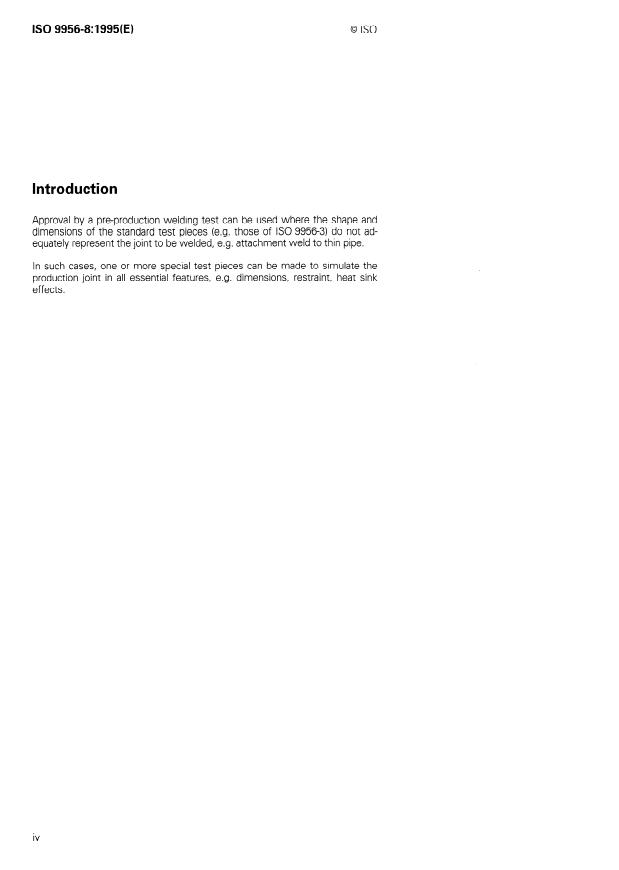 ISO 9956-8:1995(E)

© ISO

Introduction

Approval by a pre-production welding test can be used where the shape and dimensions of the standard test pieces (e.g. those of ISO 9956-3) do not adequately represent the joint to be welded, e.g. attachment weld to thin pipe.

In such cases, one or more special test pieces can be made to simulate the production joint in all essential features, e.g. dimensions, restraint, heat sink effects.

iv